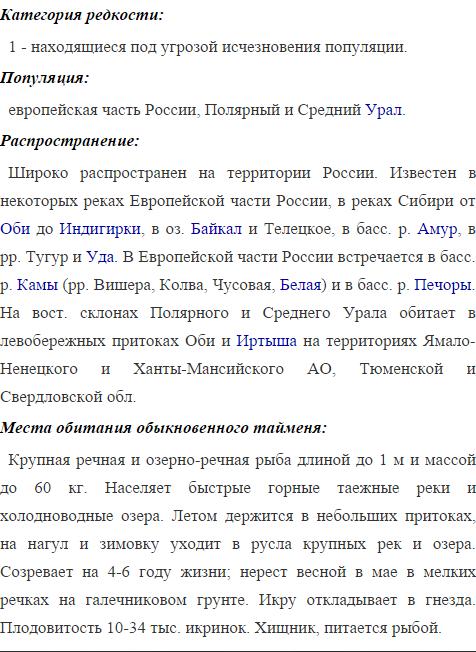 Категория редкости:

1 - находящиеся под угрозой исчезновения популяции.

Популяция:

европейская часть России, Полярный и Средний Урал.

Распространение:

Широко распространен на территории России. Известен в некоторых реках Европейской части России, в реках Сибири от Оби до Индигирки, в оз. Байкал и Телецкое, в басс. р. Амур, в рр. Тугур и Уда. В Европейской части России встречается в басс. р. Камы (рр. Вишера, Колва, Чусовая, Белая) и в басс. р. Печоры. На вост. склонах Полярного и Среднего Урала обитает в левобережных притоках Оби и Иртыша на территориях Ямало-Ненецкого и Ханты-Мансийского АО, Тюменской и Свердловской обл.

Места обитания обыкновенного тайменя:

Крупная речная и озерно-речная рыба длиной до 1 м и массой до 60 кг. Населяет быстрые горные таежные реки и холодноводные озера. Летом держится в небольших притоках, на нагул и зимовку уходит в русла крупных рек и озера. Созревает на 4-6 году жизни; нерест весной в мае в мелких речках на галечниковом грунте. Икру откладывает в гнезда. Плодовитость 10-34 тыс. икринок. Хищник, питается рыбой.